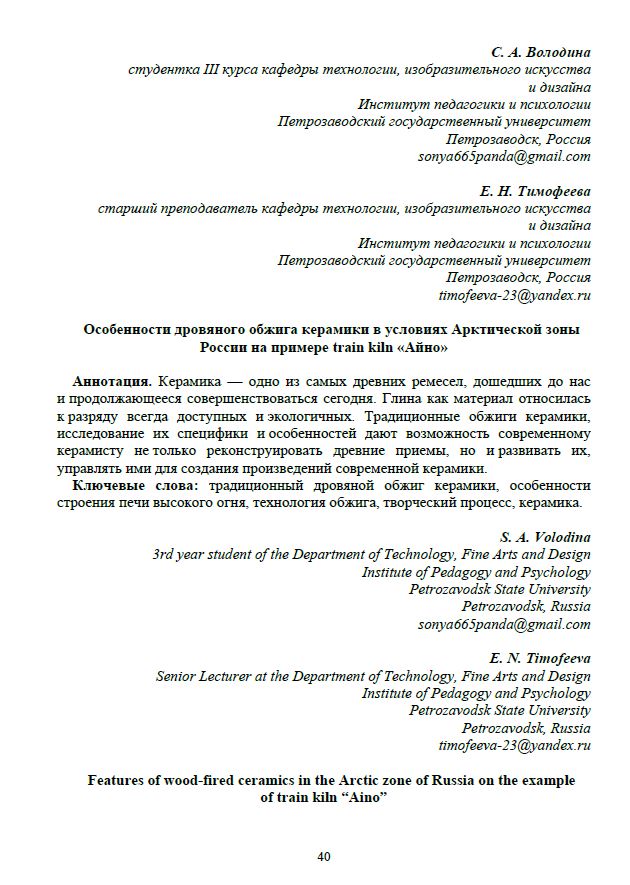 С. А. Володина
студентка III курса кафедры технологии, изобразительного искусства и дизайна
Институт педагогики и психологии
Петрозаводский государственный университет
Петрозаводск, Россия
sonya665panda@gmail.com

Е. Н. Тимофеева
старший преподаватель кафедры технологии, изобразительного искусства и дизайна
Институт педагогики и психологии
Петрозаводский государственный университет
Петрозаводск, Россия
timofeeva-23@yandex.ru

Особенности дровяного обжига керамики в условиях Арктической зоны России на примере train kiln «Айно»

Аннотация. Керамика — одно из самых древних ремесел, дошедших до нас и продолжающееся совершенствоваться сегодня. Глина как материал относилась к разряду всегда доступных и экологичных. Традиционные обжиги керамики, исследование их специфики и особенностей дают возможность современному керамисту не только реконструировать древние приемы, но и развивать их, управлять ими для создания произведений современной керамики.

Ключевые слова: традиционный дровяной обжиг керамики, особенности строения печи высокого огня, технология обжига, творческий процесс, керамика.

S. A. Volodina
3rd year student of the Department of Technology, Fine Arts and Design
Institute of Pedagogy and Psychology
Petrozavodsk State University
Petrozavodsk, Russia
sonya665panda@gmail.com

E. N. Timofeeva
Senior Lecturer at the Department of Technology, Fine Arts and Design
Institute of Pedagogy and Psychology
Petrozavodsk State University
Petrozavodsk, Russia
timofeeva-23@yandex.ru

Features of wood-fired ceramics in the Arctic zone of Russia on the example of train kiln “Aino”

40